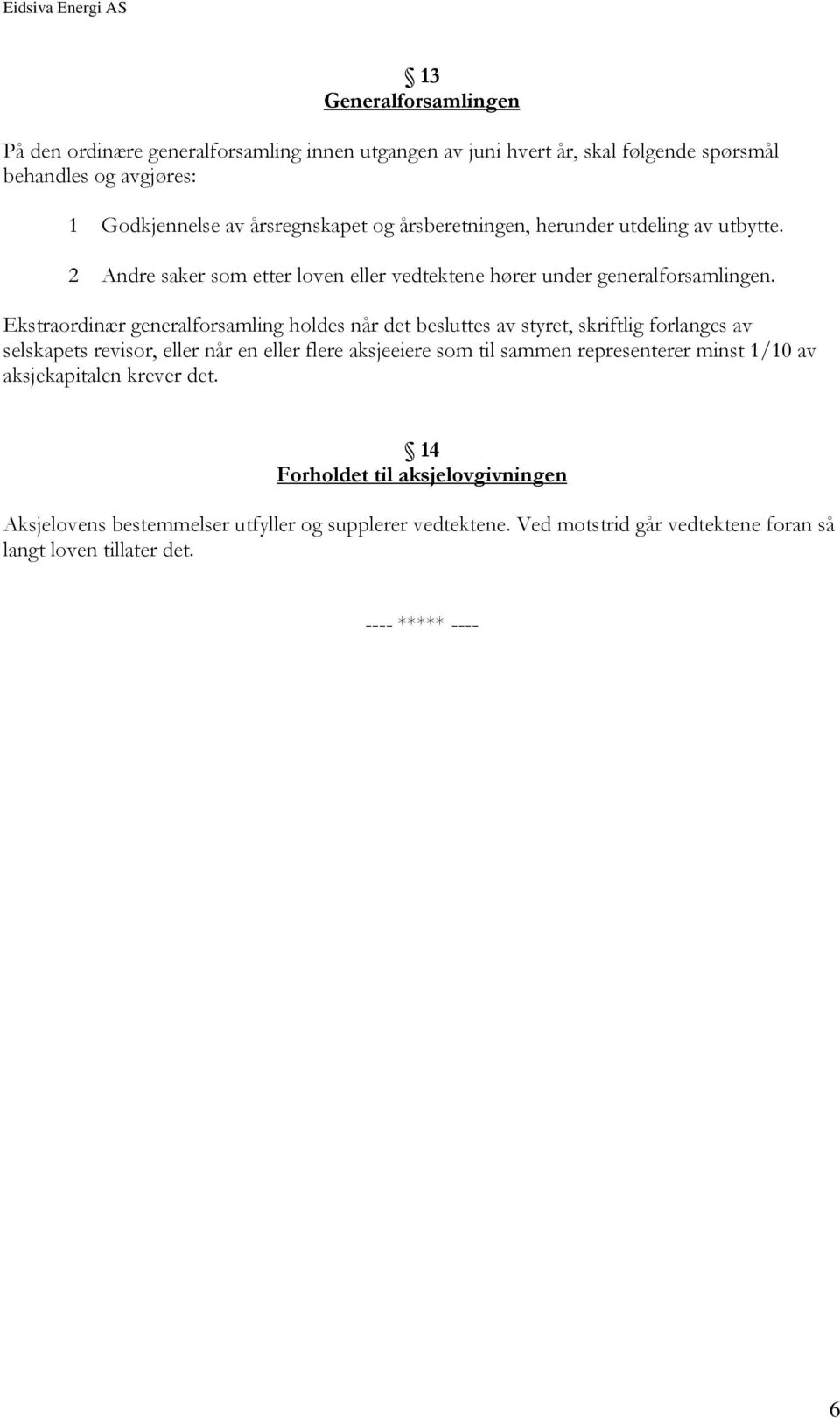 Eidsiva Energi AS

§ 13
Generalforsamlingen

På den ordinære generalforsamling innen utgangen av juni hvert år, skal følgende spørsmål behandles og avgjøres:

1 Godkjennelse av årsregnskapet og årsberetningen, herunder utdeling av utbytte.

2 Andre saker som etter loven eller vedtektene hører under generalforsamlingen.

Ekstraordinær generalforsamling holdes når det besluttes av styret, skriftlig forlanges av selskapets revisor, eller når en eller flere aksjeeiere som til sammen representerer minst 1/10 av aksjekapitalen krever det.

§ 14
Forholdet til aksjelovgivningen

Aksjelovens bestemmelser utfyller og supplerer vedtektene. Ved motstrid går vedtektene foran så langt loven tillater det.

---- ***** ----

6